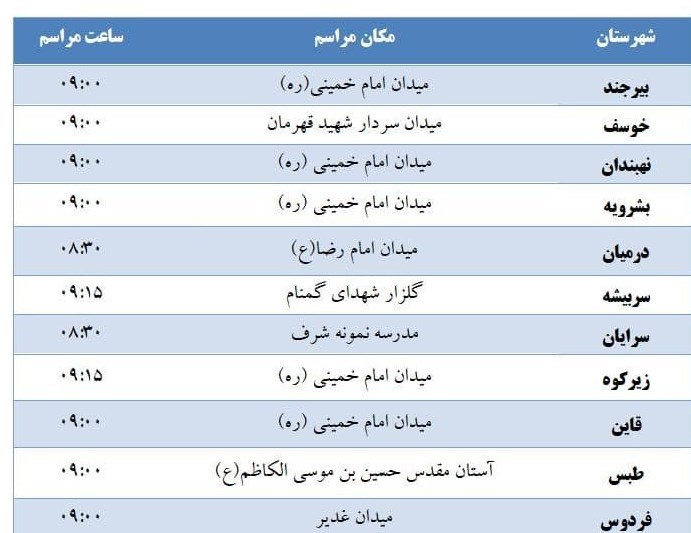 | شهرستان | مکان مراسم | ساعت مراسم |
|---|---|---|
| بیرجند | میدان امام خمینی(ره) | ۰۹:۰۰ |
| خوسف | میدان سردار شهید قهرمان | ۰۹:۰۰ |
| نهبندان | میدان امام خمینی (ره) | ۰۹:۰۰ |
| بشرویه | میدان امام خمینی (ره) | ۰۹:۰۰ |
| درمیان | میدان امام رضا(ع) | ۰۸:۳۰ |
| سربیشه | گلزار شهدای گمنام | ۰۹:۱۵ |
| سرایان | مدرسه نمونه شرف | ۰۸:۳۰ |
| زیرکوه | میدان امام خمینی (ره) | ۰۹:۱۵ |
| قاین | میدان امام خمینی (ره) | ۰۹:۰۰ |
| طبس | آستان مقدس حسین بن موسی الکاظم(ع) | ۰۹:۰۰ |
| فردوس | میدان غدیر | ۰۹:۰۰ |